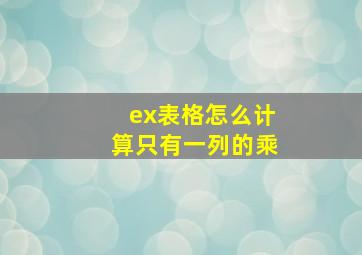 ex表格怎么计算只有一列的乘